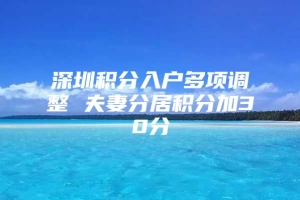 深圳积分入户多项调整 夫妻分居积分加30分